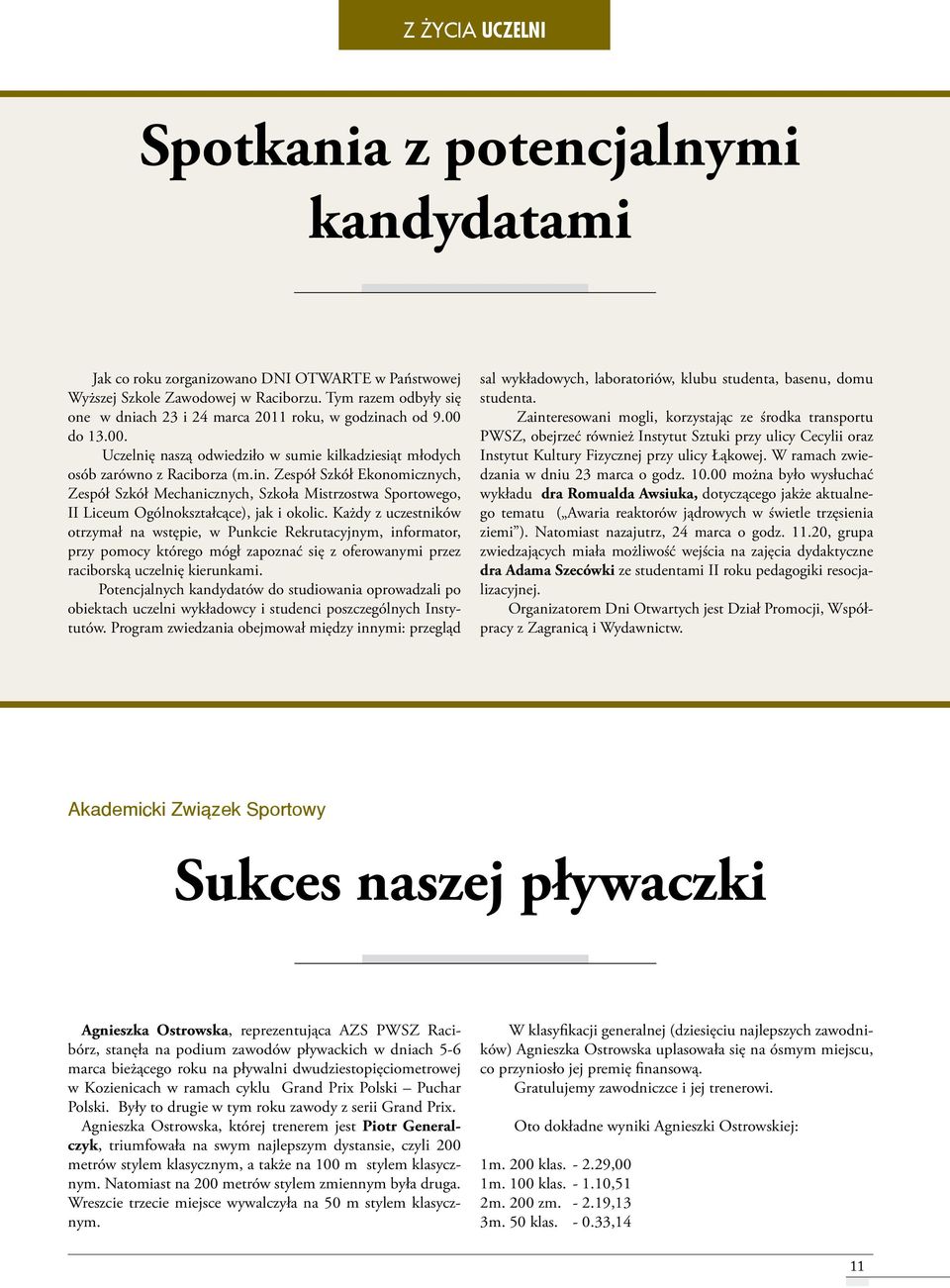 Z ŻYCIA UCZELNI

Spotkania z potencjalnymi kandydatami

Jak co roku zorganizowano DNI OTWARTE w Państwowej Wyższej Szkole Zawodowej w Raciborzu. Tym razem odbyły się one w dniach 23 i 24 marca 2011 roku, w godzinach od 9.00 do 13.00.

Uczelnię naszą odwiedziło w sumie kilkadziesiąt młodych osób zarówno z Raciborza (m.in. Zespół Szkół Ekonomicznych, Zespół Szkół Mechanicznych, Szkoła Mistrzostwa Sportowego, II Liceum Ogólnokształcące), jak i okolic. Każdy z uczestników otrzymał na wstępie, w Punkcie Rekrutacyjnym, informator, przy pomocy którego mógł zapoznać się z oferowanymi przez raciborską uczelnię kierunkami.

Potencjalnych kandydatów do studiowania oprowadzali po obiektach uczelni wykładowcy i studenci poszczególnych Instytutów. Program zwiedzania obejmował między innymi: przegląd sal wykładowych, laboratoriów, klubu studenta, basenu, domu studenta.

Zainteresowani mogli, korzystając ze środka transportu PWSZ, obejrzeć również Instytut Sztuki przy ulicy Cecylii oraz Instytut Kultury Fizycznej przy ulicy Łąkowej. W ramach zwiedzania w dniu 23 marca o godz. 10.00 można było wysłuchać wykładu dra Romualda Awsiuka, dotyczącego jakże aktualnego tematu („Awaria reaktorów jądrowych w świetle trzęsienia ziemi"). Natomiast nazajutrz, 24 marca o godz. 11.20, grupa zwiedzających miała możliwość wejścia na zajęcia dydaktyczne dra Adama Szecówki ze studentami II roku pedagogiki resocjalizacyjnej.

Organizatorem Dni Otwartych jest Dział Promocji, Współpracy z Zagranicą i Wydawnictw.

Akademicki Związek Sportowy

Sukces naszej pływaczki

Agnieszka Ostrowska, reprezentująca AZS PWSZ Racibórz, stanęła na podium zawodów pływackich w dniach 5-6 marca bieżącego roku na pływalni dwudziestopięciometrowej w Kozienicach w ramach cyklu Grand Prix Polski – Puchar Polski. Były to drugie w tym roku zawody z serii Grand Prix.

Agnieszka Ostrowska, której trenerem jest Piotr Generalczyk, triumfowała na swym najlepszym dystansie, czyli 200 metrów stylem klasycznym, a także na 100 m stylem klasycznym. Natomiast na 200 metrów stylem zmiennym była druga. Wreszcie trzecie miejsce wywalczyła na 50 m stylem klasycznym.

W klasyfikacji generalnej (dziesięciu najlepszych zawodników) Agnieszka Ostrowska uplasowała się na ósmym miejscu, co przyniosło jej premię finansową.

Gratulujemy zawodniczce i jej trenerowi.

Oto dokładne wyniki Agnieszki Ostrowskiej:

1m. 200 klas. - 2.29,00
1m. 100 klas. - 1.10,51
2m. 200 zm. - 2.19,13
3m. 50 klas. - 0.33,14

11